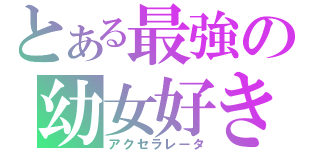 とある最強の
幼女好き
アクセラレータ